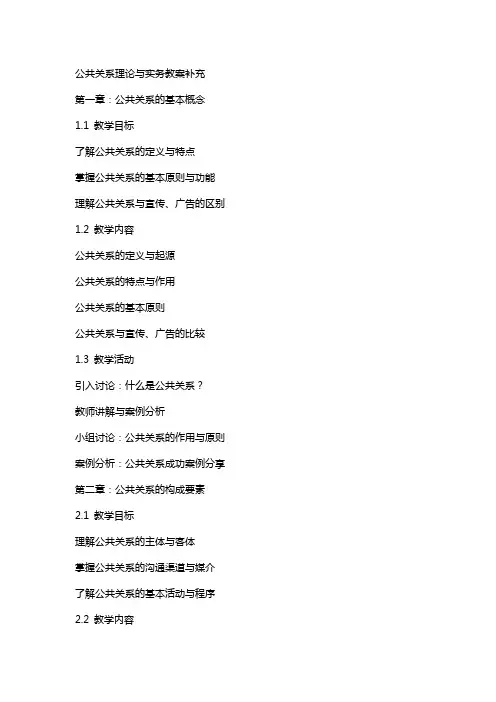 公共关系理论与实务教案补充

第一章：公共关系的基本概念

1.1 教学目标

了解公共关系的定义与特点

掌握公共关系的基本原则与功能

理解公共关系与宣传、广告的区别

1.2 教学内容

公共关系的定义与起源

公共关系的特点与作用

公共关系的基本原则

公共关系与宣传、广告的比较

1.3 教学活动

引入讨论：什么是公共关系？

教师讲解与案例分析

小组讨论：公共关系的作用与原则

案例分析：公共关系成功案例分享

第二章：公共关系的构成要素

2.1 教学目标

理解公共关系的主体与客体

掌握公共关系的沟通渠道与媒介

了解公共关系的基本活动与程序

2.2 教学内容